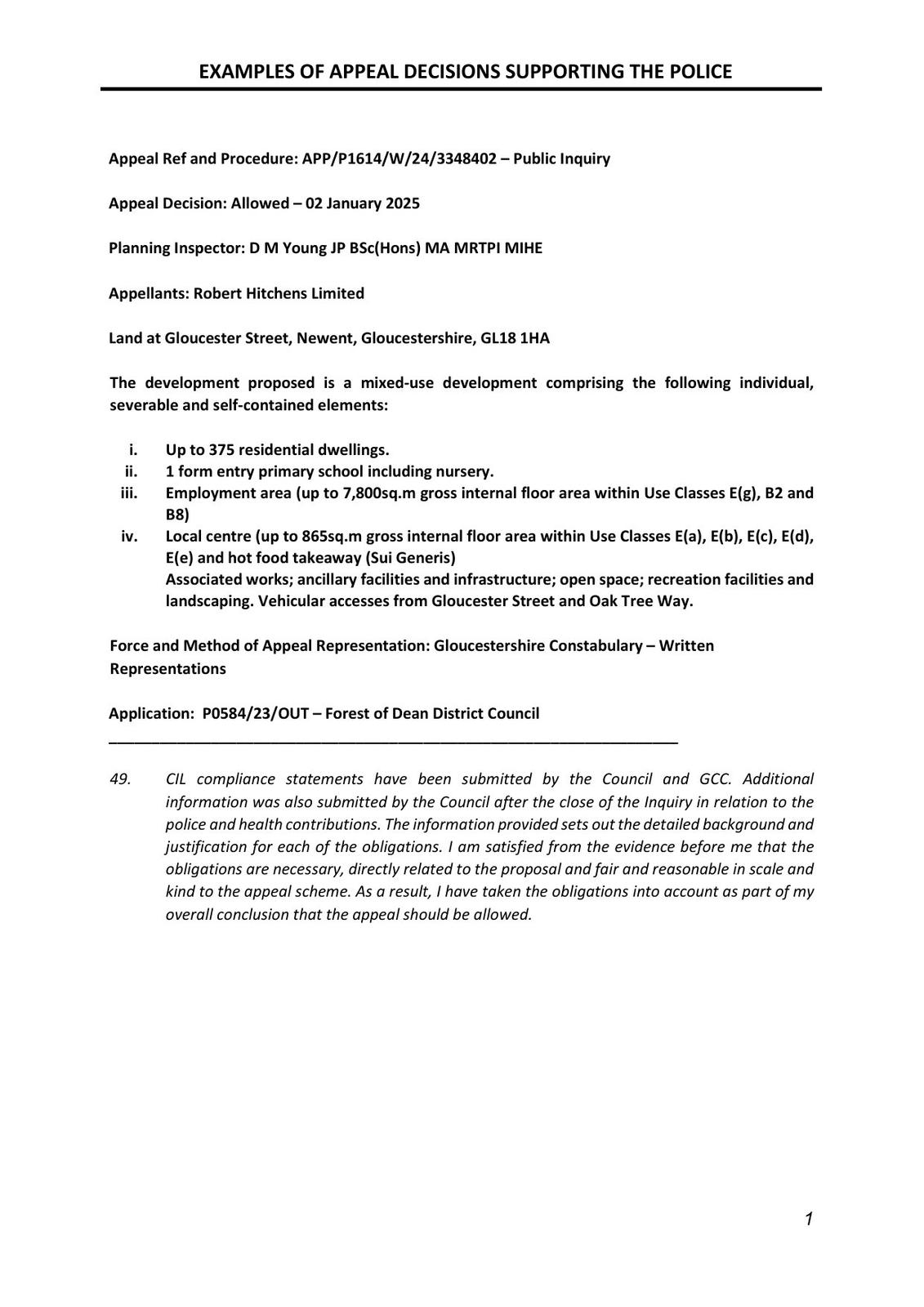 EXAMPLES OF APPEAL DECISIONS SUPPORTING THE POLICE

Appeal Ref and Procedure: APP/P1614/W/24/3348402 – Public Inquiry

Appeal Decision: Allowed – 02 January 2025

Planning Inspector: D M Young JP BSc(Hons) MA MRTPI MIHE

Appellants: Robert Hitchens Limited

Land at Gloucester Street, Newent, Gloucestershire, GL18 1HA

The development proposed is a mixed-use development comprising the following individual, severable and self-contained elements:

i. Up to 375 residential dwellings.
ii. 1 form entry primary school including nursery.
iii. Employment area (up to 7,800sq.m gross internal floor area within Use Classes E(g), B2 and B8)
iv. Local centre (up to 865sq.m gross internal floor area within Use Classes E(a), E(b), E(c), E(d), E(e) and hot food takeaway (Sui Generis)
Associated works; ancillary facilities and infrastructure; open space; recreation facilities and landscaping. Vehicular accesses from Gloucester Street and Oak Tree Way.

Force and Method of Appeal Representation: Gloucestershire Constabulary – Written Representations

Application: P0584/23/OUT – Forest of Dean District Council

49. CIL compliance statements have been submitted by the Council and GCC. Additional information was also submitted by the Council after the close of the Inquiry in relation to the police and health contributions. The information provided sets out the detailed background and justification for each of the obligations. I am satisfied from the evidence before me that the obligations are necessary, directly related to the proposal and fair and reasonable in scale and kind to the appeal scheme. As a result, I have taken the obligations into account as part of my overall conclusion that the appeal should be allowed.

1